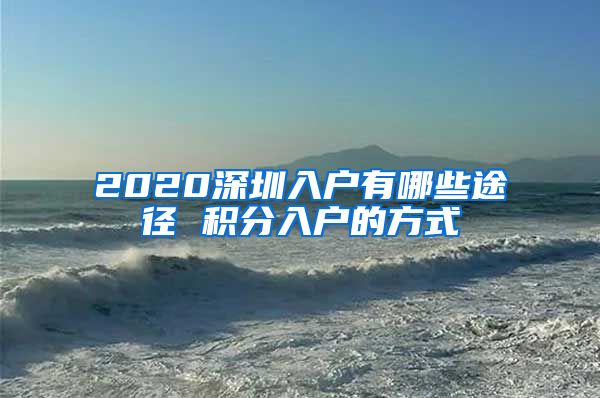 2020深圳入户有哪些途径 积分入户的方式